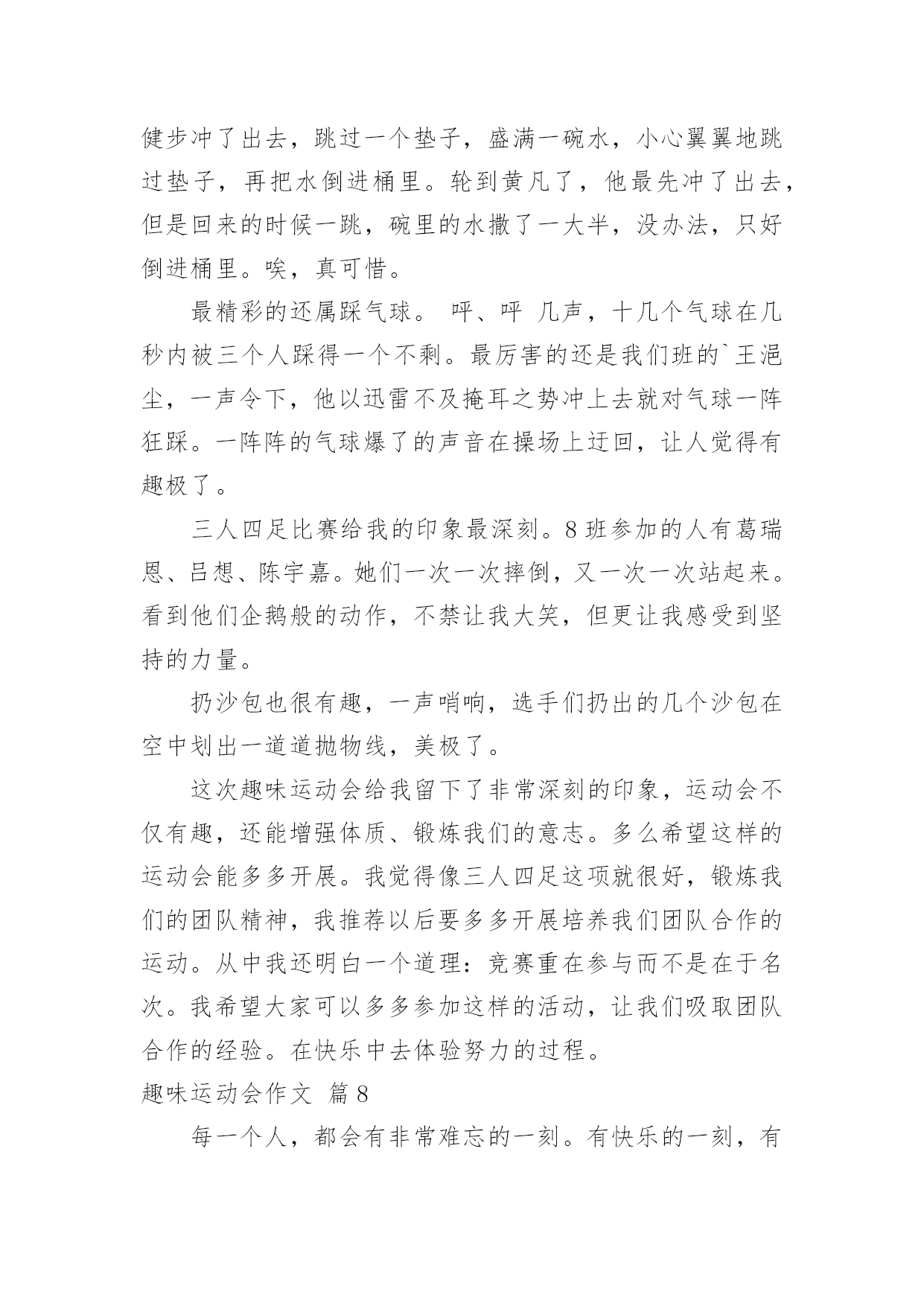 健步冲了出去，跳过一个垫子，盛满一碗水，小心翼翼地跳过垫子，再把水倒进桶里。轮到黄凡了，他最先冲了出去，但是回来的时候一跳，碗里的水撒了一大半，没办法，只好倒进桶里。唉，真可惜。

最精彩的还属踩气球。 呯、呯 几声，十几个气球在几秒内被三个人踩得一个不剩。最厉害的还是我们班的`王浥尘，一声令下，他以迅雷不及掩耳之势冲上去就对气球一阵狂踩。一阵阵的气球爆了的声音在操场上迂回，让人觉得有趣极了。

三人四足比赛给我的印象最深刻。8 班参加的人有葛瑞恩、吕想、陈宇嘉。她们一次一次摔倒，又一次一次站起来。看到他们企鹅般的动作，不禁让我大笑，但更让我感受到坚持的力量。

扔沙包也很有趣，一声哨响，选手们扔出的几个沙包在空中划出一道道抛物线，美极了。

这次趣味运动会给我留下了非常深刻的印象，运动会不仅有趣，还能增强体质、锻炼我们的意志。多么希望这样的运动会能多多开展。我觉得像三人四足这项就很好，锻炼我们的团队精神，我推荐以后要多多开展培养我们团队合作的运动。从中我还明白一个道理：竞赛重在参与而不是在于名次。我希望大家可以多多参加这样的活动，让我们吸取团队合作的经验。在快乐中去体验努力的过程。

趣味运动会作文 篇 8

每一个人，都会有非常难忘的一刻。有快乐的一刻，有